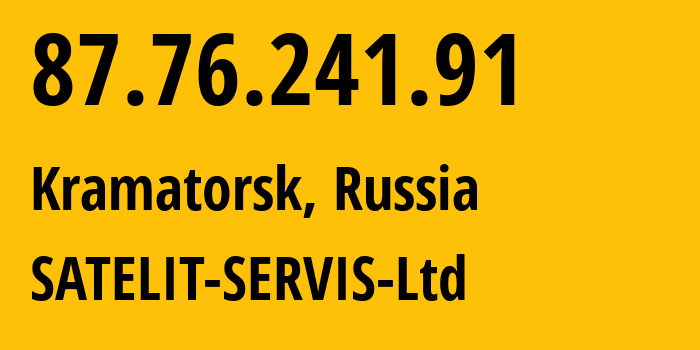 87.76.241.91

Kramatorsk, Russia

SATELIT-SERVIS-Ltd